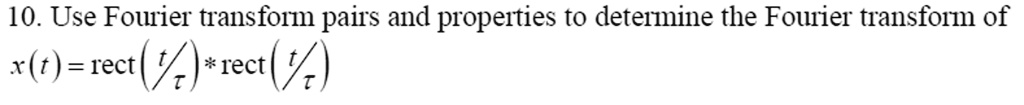 10. Use Fourier transform pairs and properties to determine the Fourier transform of $x(t) = \text{rect}\left(t/\tau\right) * \text{rect}\left(t/\tau\right)$